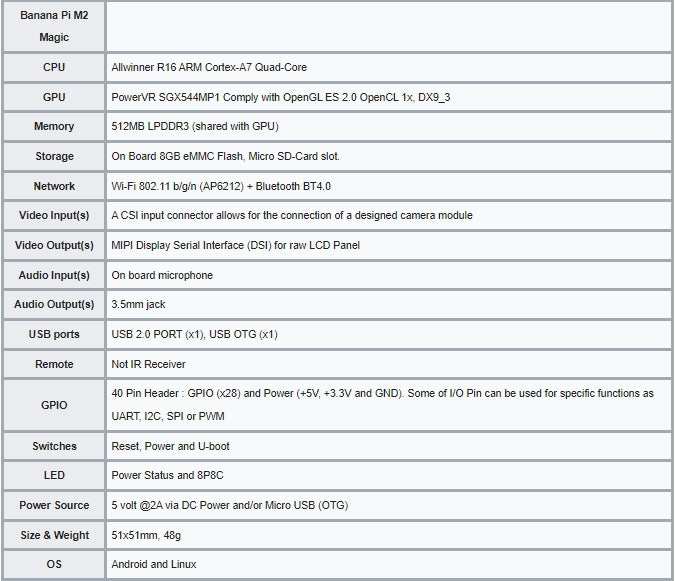 | Banana Pi M2 Magic | |
|---|---|
| CPU | Allwinner R16 ARM Cortex-A7 Quad-Core |
| GPU | PowerVR SGX544MP1 Comply with OpenGL ES 2.0 OpenCL 1x, DX9_3 |
| Memory | 512MB LPDDR3 (shared with GPU) |
| Storage | On Board 8GB eMMC Flash, Micro SD-Card slot. |
| Network | Wi-Fi 802.11 b/g/n (AP6212) + Bluetooth BT4.0 |
| Video Input(s) | A CSI input connector allows for the connection of a designed camera module |
| Video Output(s) | MIPI Display Serial Interface (DSI) for raw LCD Panel |
| Audio Input(s) | On board microphone |
| Audio Output(s) | 3.5mm jack |
| USB ports | USB 2.0 PORT (x1), USB OTG (x1) |
| Remote | Not IR Receiver |
| GPIO | 40 Pin Header : GPIO (x28) and Power (+5V, +3.3V and GND). Some of I/O Pin can be used for specific functions as UART, I2C, SPI or PWM |
| Switches | Reset, Power and U-boot |
| LED | Power Status and 8P8C |
| Power Source | 5 volt @2A via DC Power and/or Micro USB (OTG) |
| Size & Weight | 51x51mm, 48g |
| OS | Android and Linux |